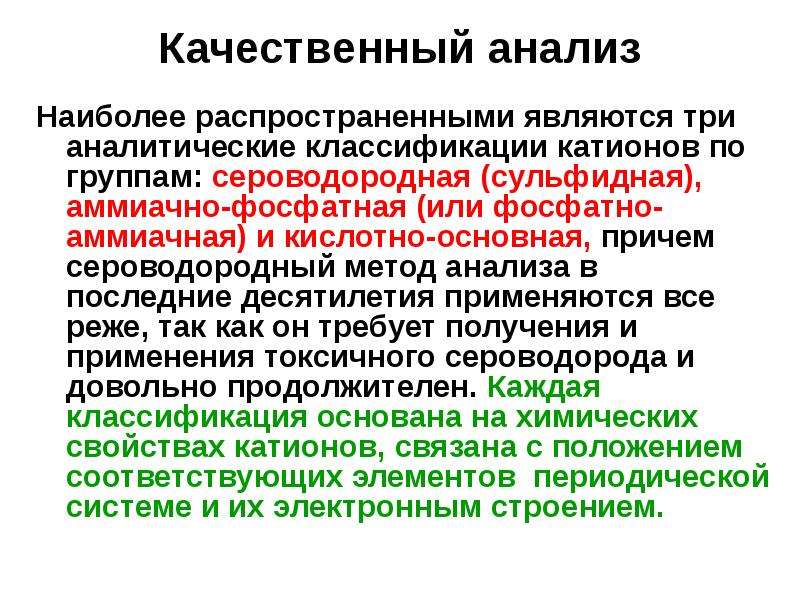 Качественный анализ

Наиболее распространенными являются три аналитические классификации катионов по группам: сероводородная (сульфидная), аммиачно-фосфатная (или фосфатно-аммиачная) и кислотно-основная, причем сероводородный метод анализа в последние десятилетия применяются все реже, так как он требует получения и применения токсичного сероводорода и довольно продолжителен. Каждая классификация основана на химических свойствах катионов, связана с положением соответствующих элементов  периодической системе и их электронным строением.